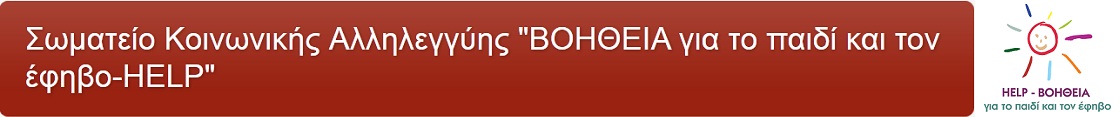 Σωματείο Κοινωνικής Αλληλεγγύης "ΒΟΗΘΕΙΑ για το παιδί και τον έφηβο-HELP"

HELP - ΒΟΗΘΕΙΑ
για το παιδί και τον έφηβο